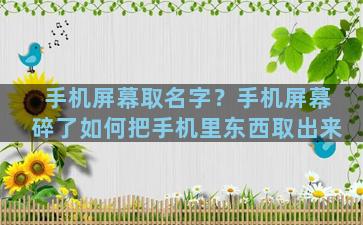 手机屏幕取名字？手机屏幕碎了如何把手机里东西取出来